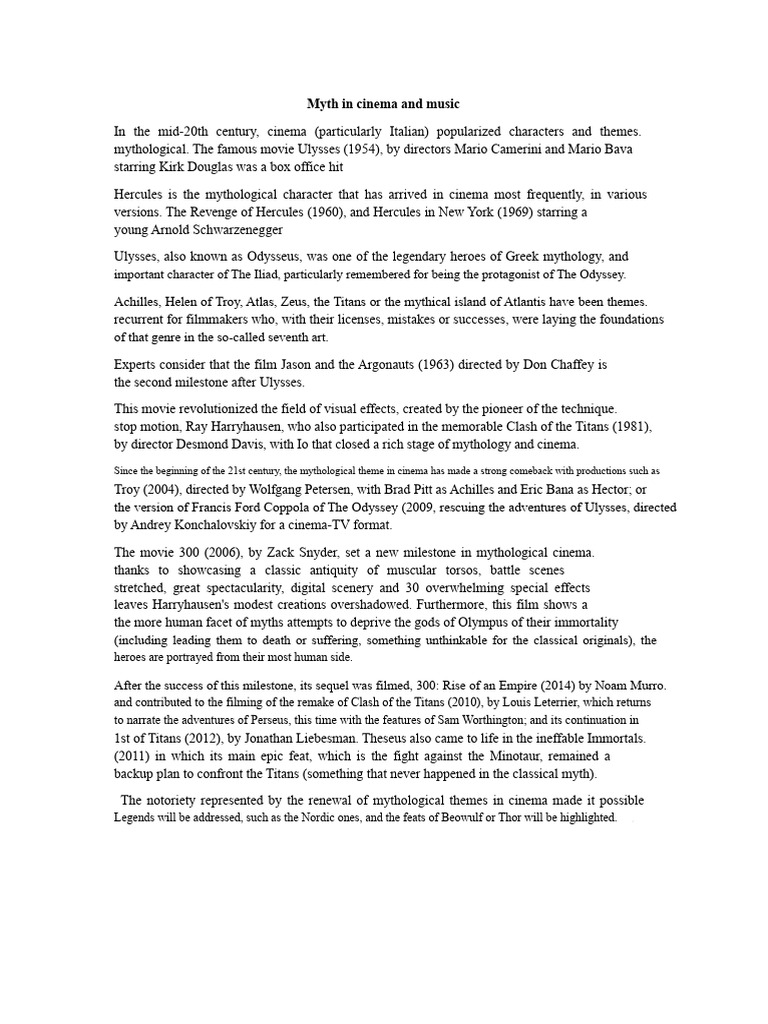 Myth in cinema and music

In the mid-20th century, cinema (particularly Italian) popularized characters and themes. mythological. The famous movie Ulysses (1954), by directors Mario Camerini and Mario Bava starring Kirk Douglas was a box office hit

Hercules is the mythological character that has arrived in cinema most frequently, in various versions. The Revenge of Hercules (1960), and Hercules in New York (1969) starring a young Arnold Schwarzenegger

Ulysses, also known as Odysseus, was one of the legendary heroes of Greek mythology, and important character of The Iliad, particularly remembered for being the protagonist of The Odyssey.

Achilles, Helen of Troy, Atlas, Zeus, the Titans or the mythical island of Atlantis have been themes. recurrent for filmmakers who, with their licenses, mistakes or successes, were laying the foundations of that genre in the so-called seventh art.

Experts consider that the film Jason and the Argonauts (1963) directed by Don Chaffey is the second milestone after Ulysses.

This movie revolutionized the field of visual effects, created by the pioneer of the technique. stop motion, Ray Harryhausen, who also participated in the memorable Clash of the Titans (1981), by director Desmond Davis, with Io that closed a rich stage of mythology and cinema.

Since the beginning of the 21st century, the mythological theme in cinema has made a strong comeback with productions such as Troy (2004), directed by Wolfgang Petersen, with Brad Pitt as Achilles and Eric Bana as Hector; or the version of Francis Ford Coppola of The Odyssey (2009, rescuing the adventures of Ulysses, directed by Andrey Konchalovskiy for a cinema-TV format.

The movie 300 (2006), by Zack Snyder, set a new milestone in mythological cinema. thanks to showcasing a classic antiquity of muscular torsos, battle scenes stretched, great spectacularity, digital scenery and 30 overwhelming special effects leaves Harryhausen's modest creations overshadowed. Furthermore, this film shows a the more human facet of myths attempts to deprive the gods of Olympus of their immortality (including leading them to death or suffering, something unthinkable for the classical originals), the heroes are portrayed from their most human side.

After the success of this milestone, its sequel was filmed, 300: Rise of an Empire (2014) by Noam Murro. and contributed to the filming of the remake of Clash of the Titans (2010), by Louis Leterrier, which returns to narrate the adventures of Perseus, this time with the features of Sam Worthington; and its continuation in 1st of Titans (2012), by Jonathan Liebesman. Theseus also came to life in the ineffable Immortals. (2011) in which its main epic feat, which is the fight against the Minotaur, remained a backup plan to confront the Titans (something that never happened in the classical myth).

The notoriety represented by the renewal of mythological themes in cinema made it possible Legends will be addressed, such as the Nordic ones, and the feats of Beowulf or Thor will be highlighted.